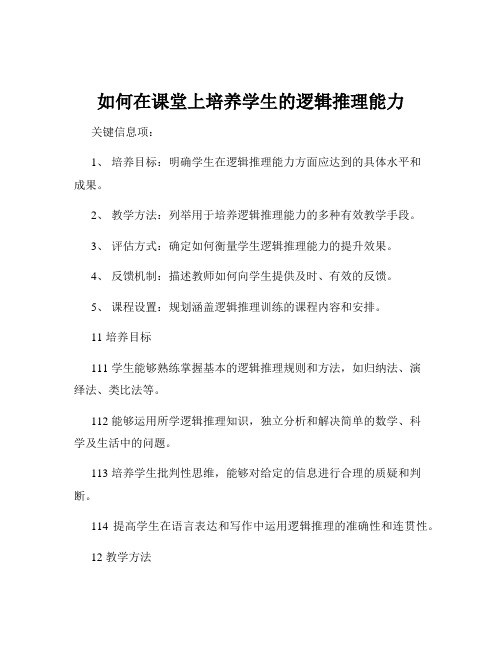 如何在课堂上培养学生的逻辑推理能力

关键信息项：

1、 培养目标：明确学生在逻辑推理能力方面应达到的具体水平和成果。

2、 教学方法：列举用于培养逻辑推理能力的多种有效教学手段。

3、 评估方式：确定如何衡量学生逻辑推理能力的提升效果。

4、 反馈机制：描述教师如何向学生提供及时、有效的反馈。

5、 课程设置：规划涵盖逻辑推理训练的课程内容和安排。

11 培养目标

111 学生能够熟练掌握基本的逻辑推理规则和方法，如归纳法、演绎法、类比法等。

112 能够运用所学逻辑推理知识，独立分析和解决简单的数学、科学及生活中的问题。

113 培养学生批判性思维，能够对给定的信息进行合理的质疑和判断。

114 提高学生在语言表达和写作中运用逻辑推理的准确性和连贯性。

12 教学方法